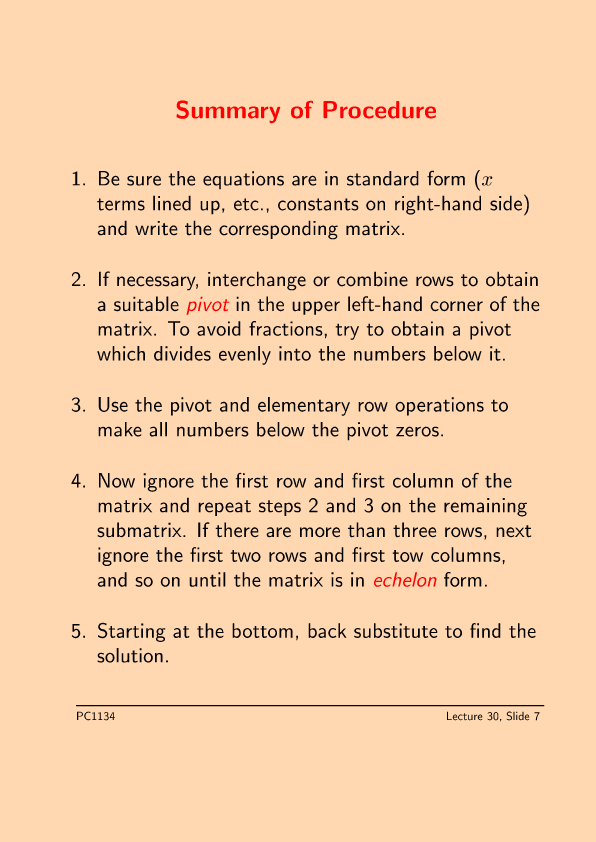 Summary of Procedure

1. Be sure the equations are in standard form ($x$ terms lined up, etc., constants on right-hand side) and write the corresponding matrix.

2. If necessary, interchange or combine rows to obtain a suitable pivot in the upper left-hand corner of the matrix. To avoid fractions, try to obtain a pivot which divides evenly into the numbers below it.

3. Use the pivot and elementary row operations to make all numbers below the pivot zeros.

4. Now ignore the first row and first column of the matrix and repeat steps 2 and 3 on the remaining submatrix. If there are more than three rows, next ignore the first two rows and first tow columns, and so on until the matrix is in echelon form.

5. Starting at the bottom, back substitute to find the solution.

PC1134

Lecture 30, Slide 7